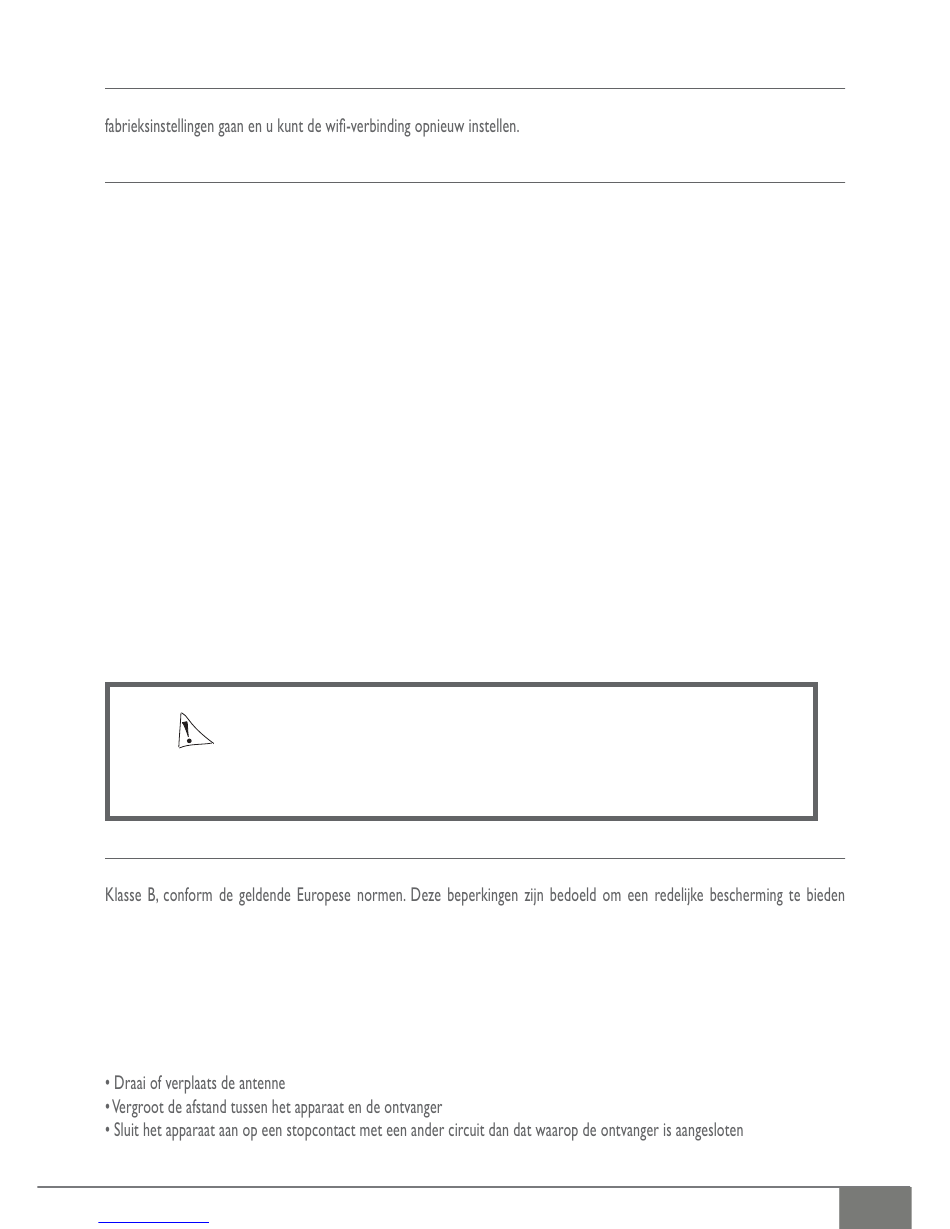 fabrieksinstellingen gaan en u kunt de wifi-verbinding opnieuw instellen.

Klasse B, conform de geldende Europese normen. Deze beperkingen zijn bedoeld om een redelijke bescherming te bieden

• Draai of verplaats de antenne
• Vergroot de afstand tussen het apparaat en de ontvanger
• Sluit het apparaat aan op een stopcontact met een ander circuit dan dat waarop de ontvanger is aangesloten